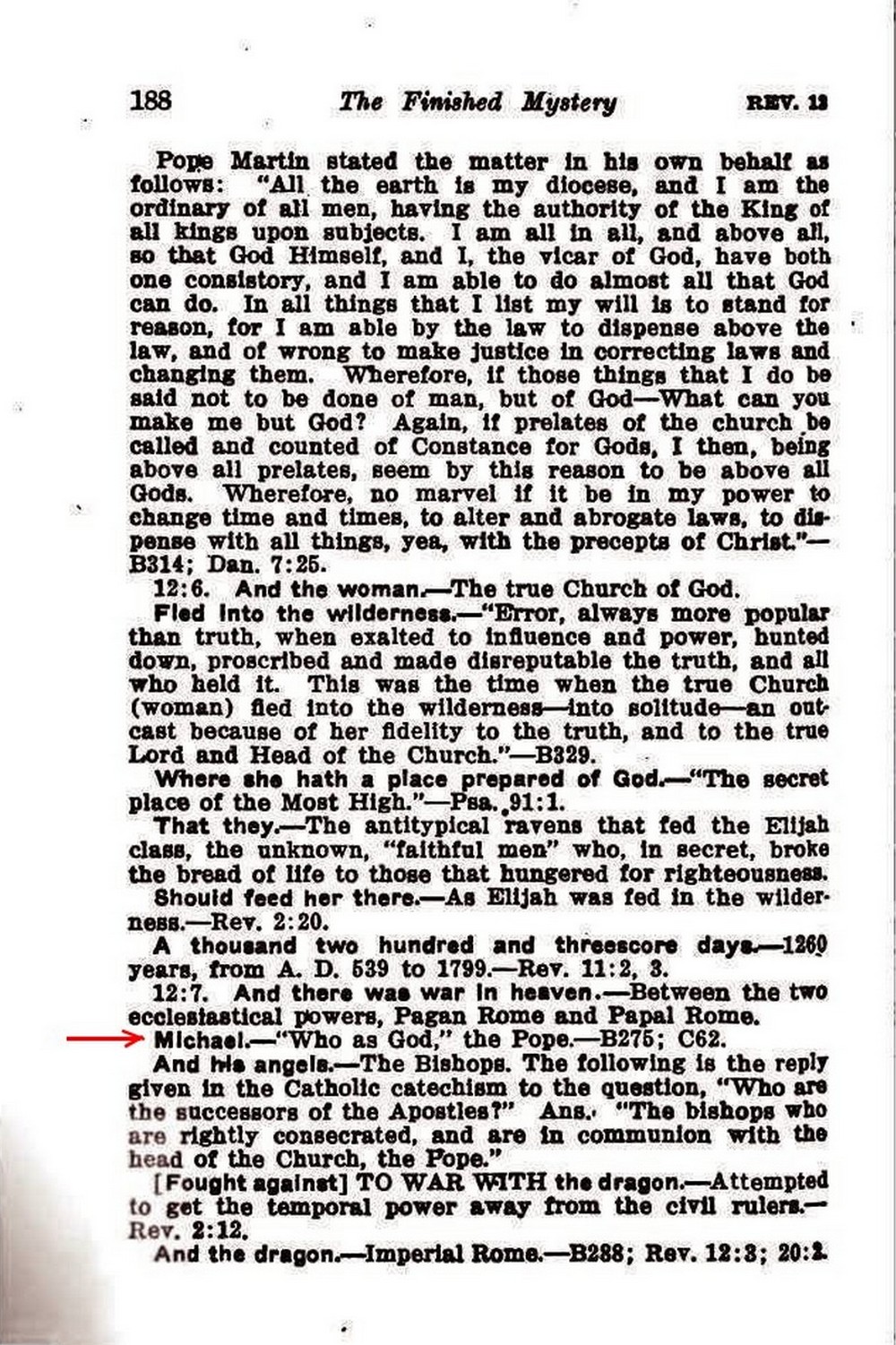 188 The Finished Mystery REV. 12

Pope Martin stated the matter in his own behalf as follows: "All the earth is my diocese, and I am the ordinary of all men, having the authority of the King of all kings upon subjects. I am all in all, and above all, so that God Himself, and I, the vicar of God, have both one consistory, and I am able to do almost all that God can do. In all things that I list my will is to stand for reason, for I am able by the law to dispense above the law, and of wrong to make justice in correcting laws and changing them. Wherefore, if those things that I do be said not to be done of man, but of God—What can you make me but God? Again, if prelates of the church be called and counted of Constance for Gods, I then, being above all prelates, seem by this reason to be above all Gods. Wherefore, no marvel if it be in my power to change time and times, to alter and abrogate laws, to dispense with all things, yea, with the precepts of Christ."—B314; Dan. 7:25.

12:6. And the woman.—The true Church of God.

Fled into the wilderness.—"Error, always more popular than truth, when exalted to influence and power, hunted down, proscribed and made disreputable the truth, and all who held it. This was the time when the true Church (woman) fled into the wilderness—into solitude—an outcast because of her fidelity to the truth, and to the true Lord and Head of the Church."—B329.

Where she hath a place prepared of God.—"The secret place of the Most High."—Psa. 91:1.

That they.—The antitypical ravens that fed the Elijah class, the unknown, "faithful men" who, in secret, broke the bread of life to those that hungered for righteousness.

Should feed her there.—As Elijah was fed in the wilderness.—Rev. 2:20.

A thousand two hundred and threescore days.—1260 years, from A. D. 539 to 1799.—Rev. 11:2, 3.

12:7. And there was war in heaven.—Between the two ecclesiastical powers, Pagan Rome and Papal Rome.

Michael.—"Who as God," the Pope.—B275; C62.

And his angels.—The Bishops. The following is the reply given in the Catholic catechism to the question, "Who are the successors of the Apostles?" Ans. "The bishops who are rightly consecrated, and are in communion with the head of the Church, the Pope."

[Fought against] TO WAR WITH the dragon.—Attempted to get the temporal power away from the civil rulers.—Rev. 2:12.

And the dragon.—Imperial Rome.—B288; Rev. 12:3; 20:2.